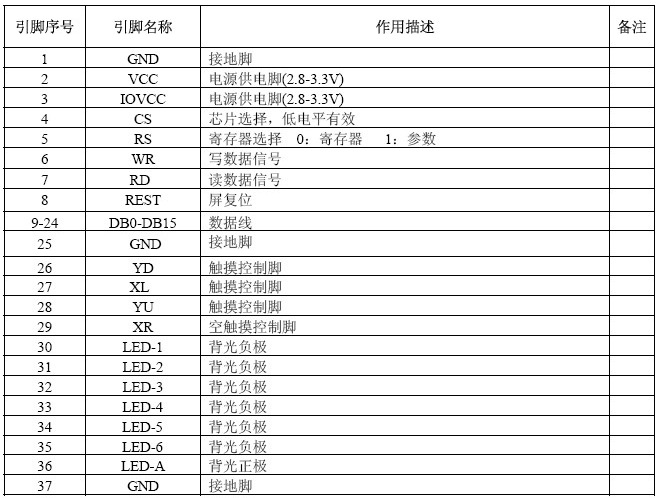 | 引脚序号 | 引脚名称 | 作用描述 | 备注 |
|---|---|---|---|
| 1 | GND | 接地脚 | |
| 2 | VCC | 电源供电脚(2.8-3.3V) | |
| 3 | IOVCC | 电源供电脚(2.8-3.3V) | |
| 4 | CS | 芯片选择，低电平有效 | |
| 5 | RS | 寄存器选择 0：寄存器 1：参数 | |
| 6 | WR | 写数据信号 | |
| 7 | RD | 读数据信号 | |
| 8 | REST | 屏复位 | |
| 9-24 | DB0-DB15 | 数据线 | |
| 25 | GND | 接地脚 | |
| 26 | YD | 触摸控制脚 | |
| 27 | XL | 触摸控制脚 | |
| 28 | YU | 触摸控制脚 | |
| 29 | XR | 空触摸控制脚 | |
| 30 | LED-1 | 背光负极 | |
| 31 | LED-2 | 背光负极 | |
| 32 | LED-3 | 背光负极 | |
| 33 | LED-4 | 背光负极 | |
| 34 | LED-5 | 背光负极 | |
| 35 | LED-6 | 背光负极 | |
| 36 | LED-A | 背光正极 | |
| 37 | GND | 接地脚 | |